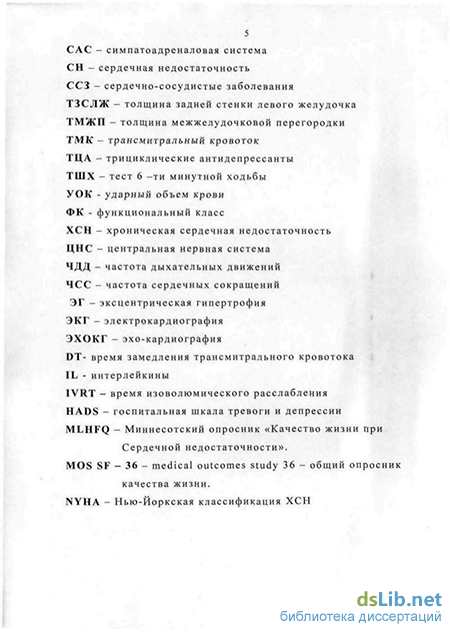 5

САС – симпатоадреналовая система

СН – сердечная недостаточность

ССЗ – сердечно-сосудистые заболевания

ТЗСЛЖ – толщина задней стенки левого желудочка

ТМЖП – толщина межжелудочковой перегородки

ТМК – трансмитральный кровоток

ТЦА – трициклические антидепрессанты

ТШХ – тест 6 –ти минутной ходьбы

УОК - ударный объем крови

ФК - функциональный класс

ХСН – хроническая сердечная недостаточность

ЦНС – центральная нервная система

ЧДД – частота дыхательных движений

ЧСС – частота сердечных сокращений

ЭГ – эксцентрическая гипертрофия

ЭКГ – электрокардиография

ЭХОКГ – эхо-кардиография

DT- время замедления трансмитрального кровотока

IL - интерлейкины

IVRT – время изоволюмического расслабления

HADS – госпитальная шкала тревоги и депрессии

MLHFQ – Миннесотский опросник «Качество жизни при Сердечной недостаточности».

MOS SF – 36 – medical outcomes study 36 – общий опросник качества жизни.

NYHA – Нью-Йоркская классификация ХСН

dsLib.net
библиотека диссертаций